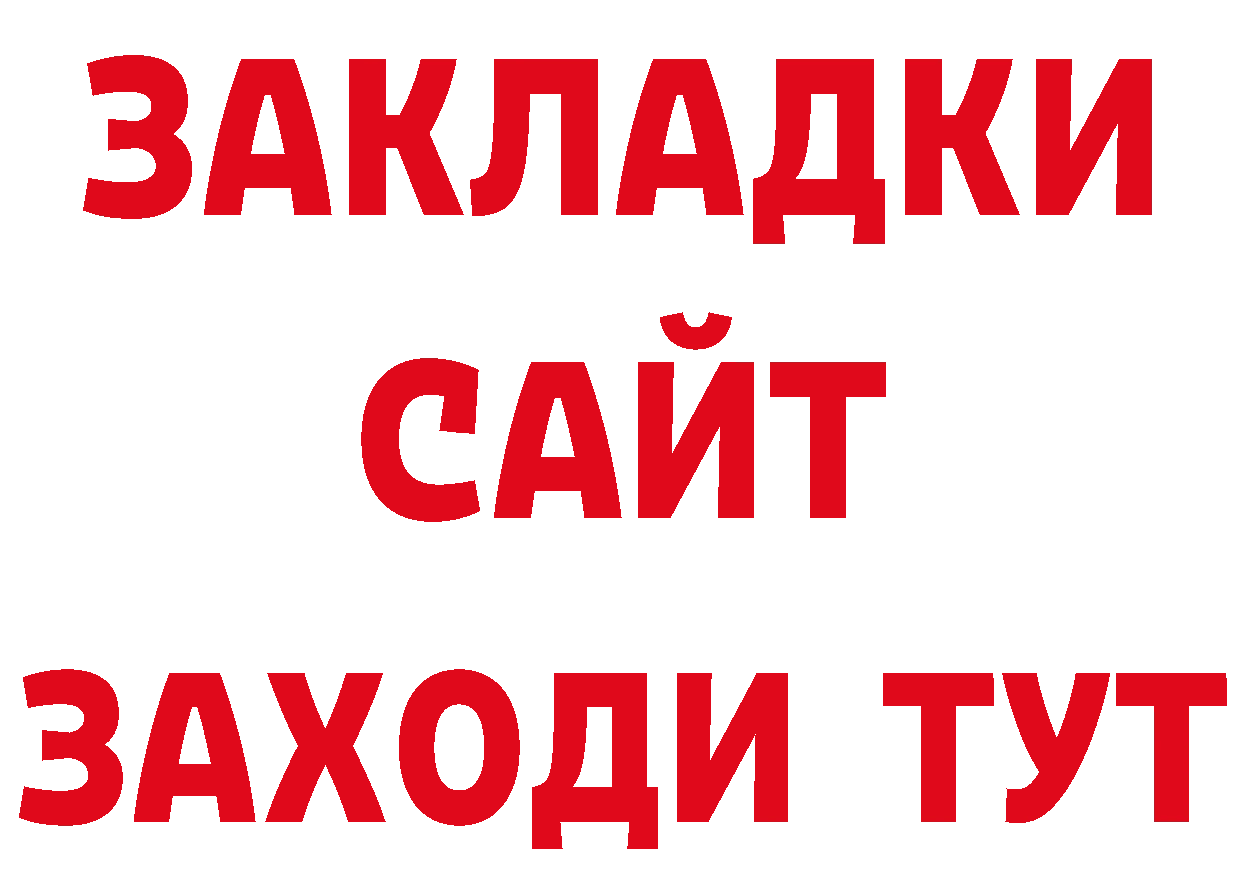 ЗАКЛАДКИ
САЙТ
ЗАХОДИ ТУТ